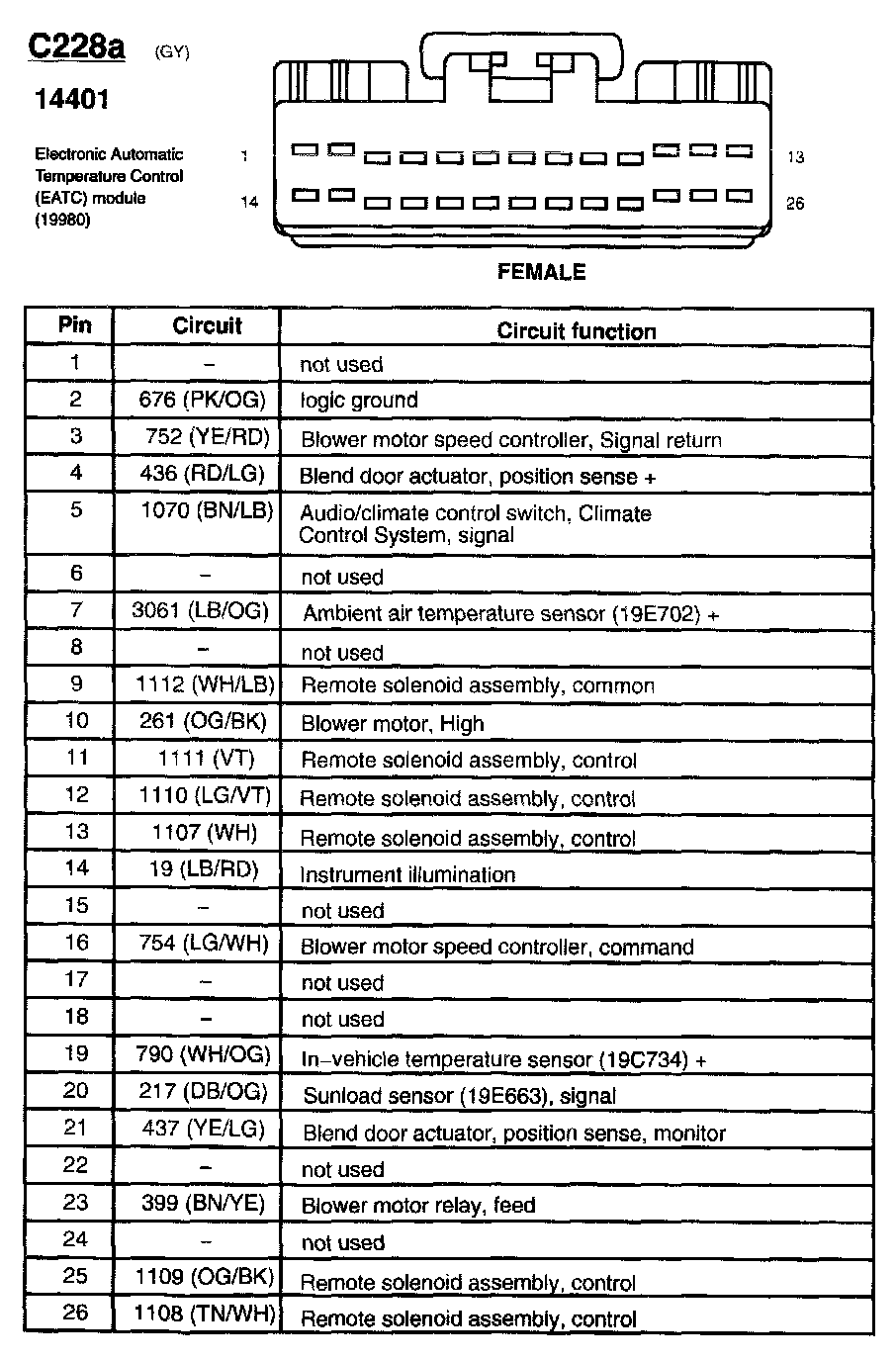 C228a (GY)

14401

Electronic Automatic Temperature Control (EATC) module (19980)

1

13

14

26

FEMALE

| Pin | Circuit | Circuit function |
|---|---|---|
| 1 | – | not used |
| 2 | 676 (PK/OG) | logic ground |
| 3 | 752 (YE/RD) | Blower motor speed controller, Signal return |
| 4 | 436 (RD/LG) | Blend door actuator, position sense + |
| 5 | 1070 (BN/LB) | Audio/climate control switch, Climate Control System, signal |
| 6 | – | not used |
| 7 | 3061 (LB/OG) | Ambient air temperature sensor (19E702) + |
| 8 | – | not used |
| 9 | 1112 (WH/LB) | Remote solenoid assembly, common |
| 10 | 261 (OG/BK) | Blower motor, High |
| 11 | 1111 (VT) | Remote solenoid assembly, control |
| 12 | 1110 (LG/VT) | Remote solenoid assembly, control |
| 13 | 1107 (WH) | Remote solenoid assembly, control |
| 14 | 19 (LB/RD) | Instrument illumination |
| 15 | – | not used |
| 16 | 754 (LG/WH) | Blower motor speed controller, command |
| 17 | – | not used |
| 18 | – | not used |
| 19 | 790 (WH/OG) | In–vehicle temperature sensor (19C734) + |
| 20 | 217 (DB/OG) | Sunload sensor (19E663), signal |
| 21 | 437 (YE/LG) | Blend door actuator, position sense, monitor |
| 22 | – | not used |
| 23 | 399 (BN/YE) | Blower motor relay, feed |
| 24 | – | not used |
| 25 | 1109 (OG/BK) | Remote solenoid assembly, control |
| 26 | 1108 (TN/WH) | Remote solenoid assembly, control |